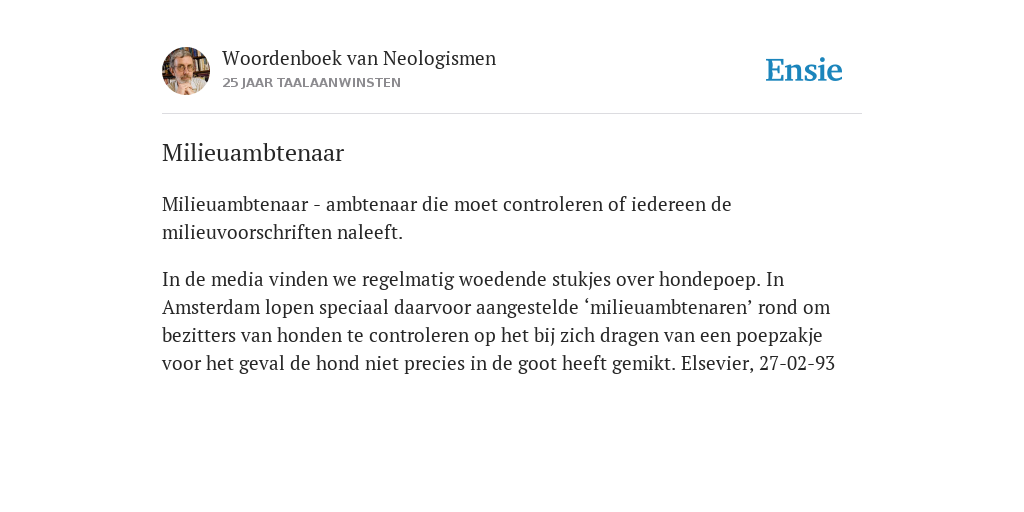 Woordenboek van Neologismen
25 JAAR TAALAANWINSTEN

Ensie

Milieuambtenaar

Milieuambtenaar - ambtenaar die moet controleren of iedereen de milieuvoorschriften naleeft.

In de media vinden we regelmatig woedende stukjes over hondepoep. In Amsterdam lopen speciaal daarvoor aangestelde ‘milieuambtenaren’ rond om bezitters van honden te controleren op het bij zich dragen van een poepzakje voor het geval de hond niet precies in de goot heeft gemikt. Elsevier, 27-02-93